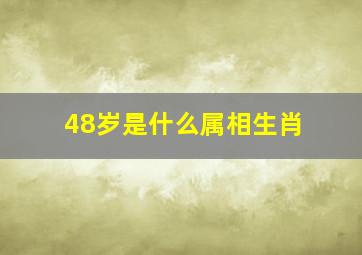 48岁是什么属相生肖